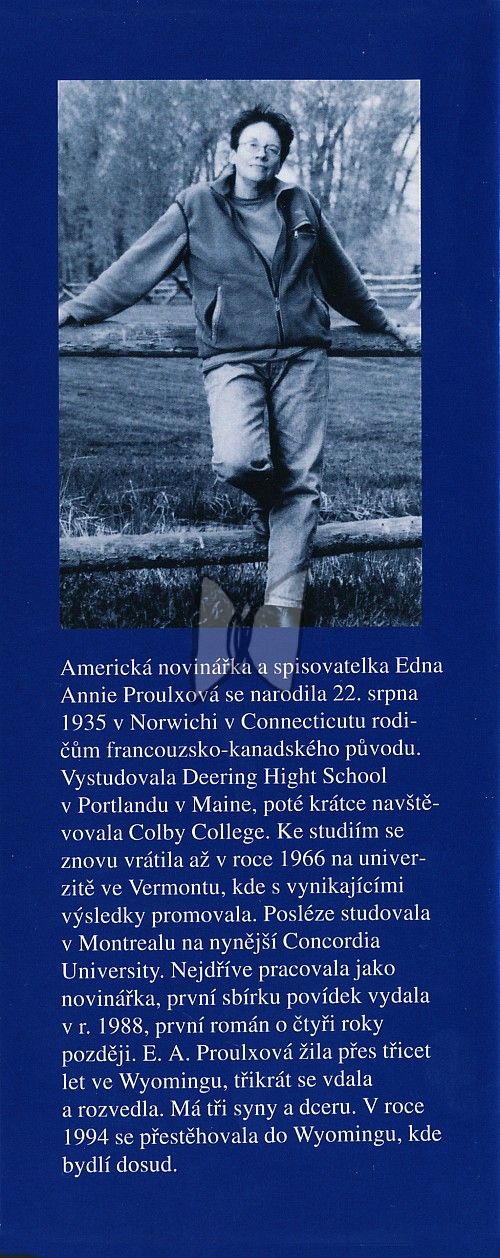 Americká novinářka a spisovatelka Edna Annie Proulxová se narodila 22. srpna 1935 v Norwichi v Connecticutu rodičům francouzsko-kanadského původu. Vystudovala Deering Hight School v Portlandu v Maine, poté krátce navštěvovala Colby College. Ke studiím se znovu vrátila až v roce 1966 na univerzitě ve Vermontu, kde s vynikajícími výsledky promovala. Posléze studovala v Montrealu na nynější Concordia University. Nejdříve pracovala jako novinářka, první sbírku povídek vydala v r. 1988, první román o čtyři roky později. E. A. Proulxová žila přes třicet let ve Wyomingu, třikrát se vdala a rozvedla. Má tři syny a dceru. V roce 1994 se přestěhovala do Wyomingu, kde bydlí dosud.